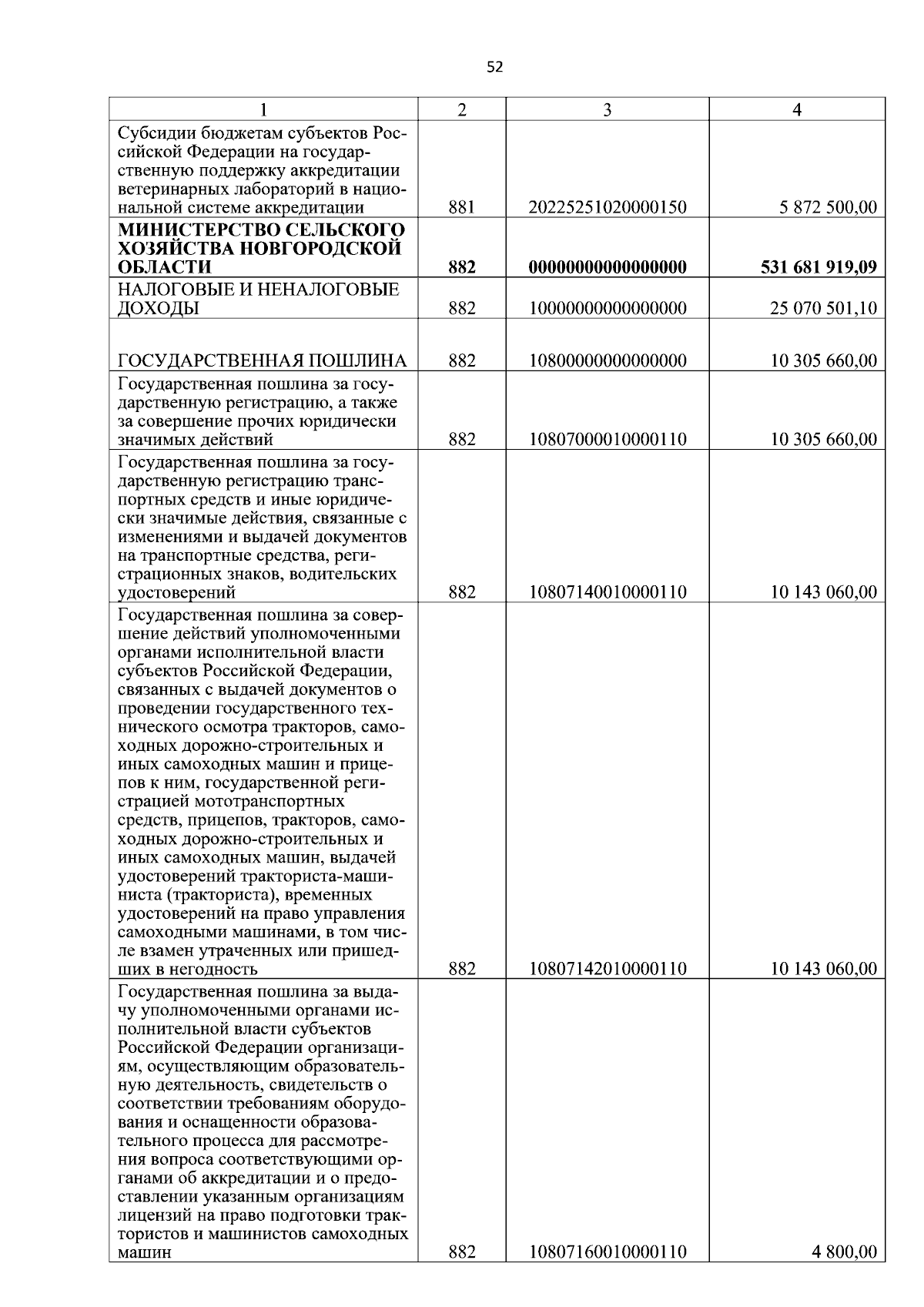 52

| 1 | 2 | 3 | 4 |
|---|---|---|---|
| Субсидии бюджетам субъектов Российской Федерации на государственную поддержку аккредитации ветеринарных лабораторий в национальной системе аккредитации | 881 | 20225251020000150 | 5 872 500,00 |
| **МИНИСТЕРСТВО СЕЛЬСКОГО ХОЗЯЙСТВА НОВГОРОДСКОЙ ОБЛАСТИ** | **882** | **00000000000000000** | **531 681 919,09** |
| НАЛОГОВЫЕ И НЕНАЛОГОВЫЕ ДОХОДЫ | 882 | 10000000000000000 | 25 070 501,10 |
| ГОСУДАРСТВЕННАЯ ПОШЛИНА | 882 | 10800000000000000 | 10 305 660,00 |
| Государственная пошлина за государственную регистрацию, а также за совершение прочих юридически значимых действий | 882 | 10807000010000110 | 10 305 660,00 |
| Государственная пошлина за государственную регистрацию транспортных средств и иные юридически значимые действия, связанные с изменениями и выдачей документов на транспортные средства, регистрационных знаков, водительских удостоверений | 882 | 10807140010000110 | 10 143 060,00 |
| Государственная пошлина за совершение действий уполномоченными органами исполнительной власти субъектов Российской Федерации, связанных с выдачей документов о проведении государственного технического осмотра тракторов, самоходных дорожно-строительных и иных самоходных машин и прицепов к ним, государственной регистрацией мототранспортных средств, прицепов, тракторов, самоходных дорожно-строительных и иных самоходных машин, выдачей удостоверений тракториста-машиниста (тракториста), временных удостоверений на право управления самоходными машинами, в том числе взамен утраченных или пришедших в негодность | 882 | 10807142010000110 | 10 143 060,00 |
| Государственная пошлина за выдачу уполномоченными органами исполнительной власти субъектов Российской Федерации организациям, осуществляющим образовательную деятельность, свидетельств о соответствии требованиям оборудования и оснащенности образовательного процесса для рассмотрения вопроса соответствующими органами об аккредитации и о предоставлении указанным организациям лицензий на право подготовки трактористов и машинистов самоходных машин | 882 | 10807160010000110 | 4 800,00 |